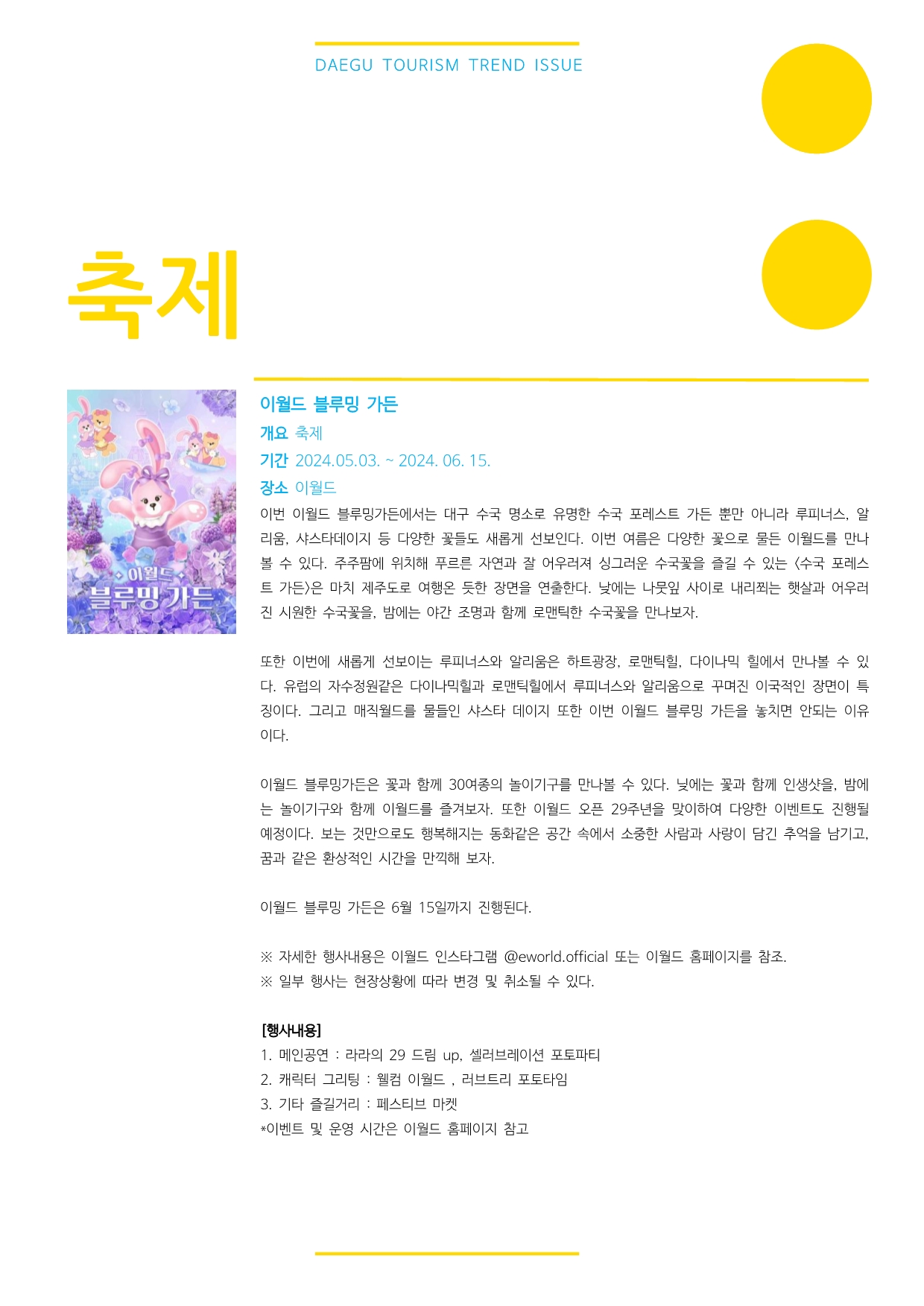 DAEGU TOURISM TREND ISSUE

축제

이월드
블루밍 가든

이월드 블루밍 가든

개요 축제

기간 2024.05.03. ~ 2024. 06. 15.

장소 이월드

이번 이월드 블루밍가든에서는 대구 수국 명소로 유명한 수국 포레스트 가든 뿐만 아니라 루피너스, 알리움, 샤스타데이지 등 다양한 꽃들도 새롭게 선보인다. 이번 여름은 다양한 꽃으로 물든 이월드를 만나볼 수 있다. 주주팜에 위치해 푸르른 자연과 잘 어우러져 싱그러운 수국꽃을 즐길 수 있는 <수국 포레스트 가든>은 마치 제주도로 여행온 듯한 장면을 연출한다. 낮에는 나뭇잎 사이로 내리쬐는 햇살과 어우러진 시원한 수국꽃을, 밤에는 야간 조명과 함께 로맨틱한 수국꽃을 만나보자.

또한 이번에 새롭게 선보이는 루피너스와 알리움은 하트광장, 로맨틱힐, 다이나믹 힐에서 만나볼 수 있다. 유럽의 자수정원같은 다이나믹힐과 로맨틱힐에서 루피너스와 알리움으로 꾸며진 이국적인 장면이 특징이다. 그리고 매직월드를 물들인 샤스타 데이지 또한 이번 이월드 블루밍 가든을 놓치면 안되는 이유이다.

이월드 블루밍가든은 꽃과 함께 30여종의 놀이기구를 만나볼 수 있다. 낮에는 꽃과 함께 인생샷을, 밤에는 놀이기구와 함께 이월드를 즐겨보자. 또한 이월드 오픈 29주년을 맞이하여 다양한 이벤트도 진행될 예정이다. 보는 것만으로도 행복해지는 동화같은 공간 속에서 소중한 사람과 사랑이 담긴 추억을 남기고, 꿈과 같은 환상적인 시간을 만끽해 보자.

이월드 블루밍 가든은 6월 15일까지 진행된다.

※ 자세한 행사내용은 이월드 인스타그램 @eworld.official 또는 이월드 홈페이지를 참조.
※ 일부 행사는 현장상황에 따라 변경 및 취소될 수 있다.

[행사내용]
1. 메인공연 : 라라의 29 드림 up, 셀러브레이션 포토파티
2. 캐릭터 그리팅 : 웰컴 이월드 , 러브트리 포토타임
3. 기타 즐길거리 : 페스티브 마켓
*이벤트 및 운영 시간은 이월드 홈페이지 참고